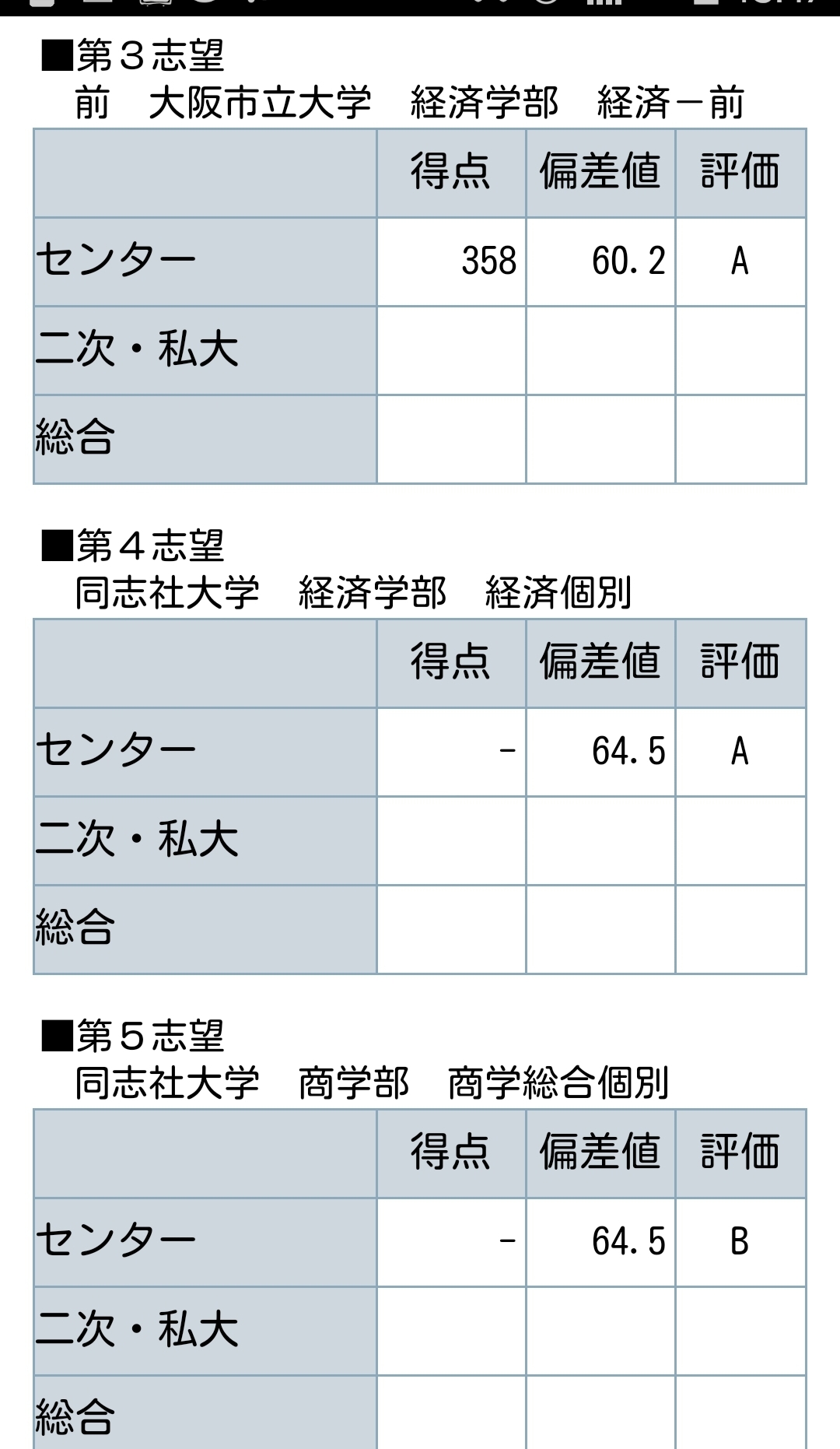 ■第３志望
前　大阪市立大学　経済学部　経済－前

| | 得点 | 偏差値 | 評価 |
|---|---|---|---|
| センター | 358 | 60.2 | A |
| 二次・私大 | | | |
| 総合 | | | |

■第４志望
同志社大学　経済学部　経済個別

| | 得点 | 偏差値 | 評価 |
|---|---|---|---|
| センター | - | 64.5 | A |
| 二次・私大 | | | |
| 総合 | | | |

■第５志望
同志社大学　商学部　商学総合個別

| | 得点 | 偏差値 | 評価 |
|---|---|---|---|
| センター | - | 64.5 | B |
| 二次・私大 | | | |
| 総合 | | | |